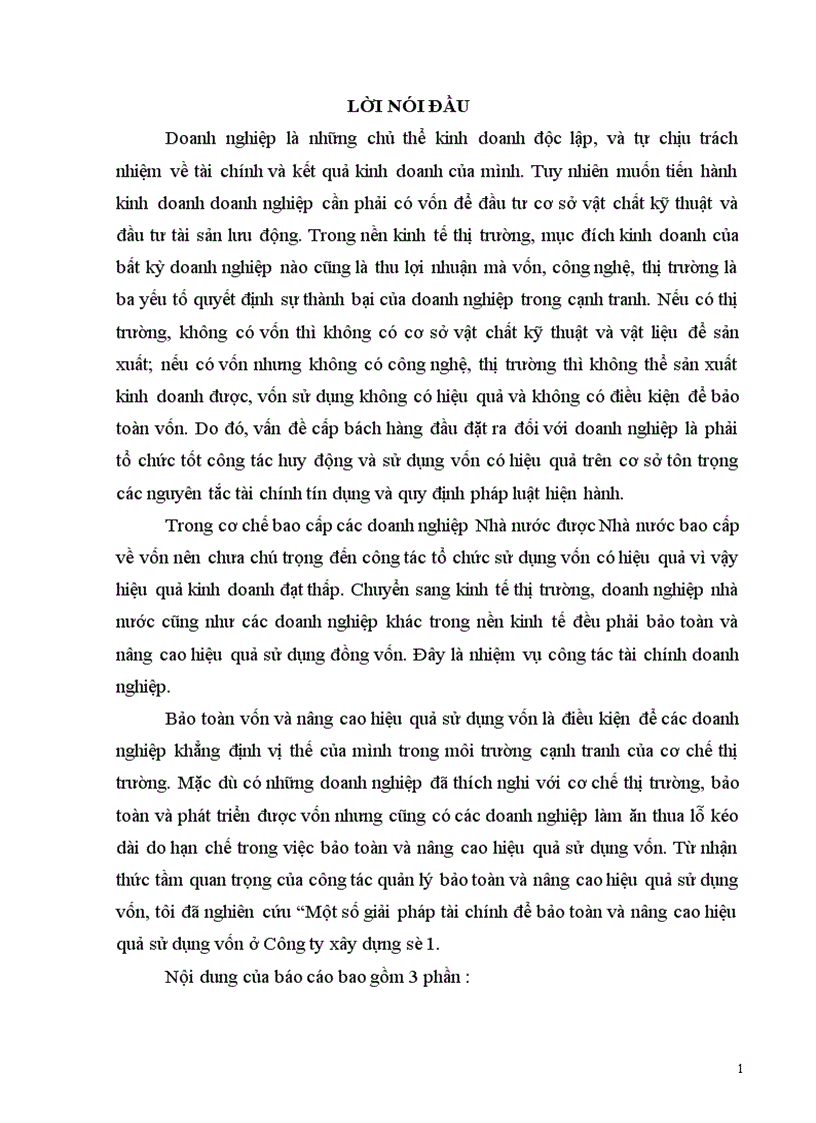 LỜI NÓI ĐẦU

Doanh nghiệp là những chủ thể kinh doanh độc lập, và tự chịu trách nhiệm về tài chính và kết quả kinh doanh của mình. Tuy nhiên muốn tiến hành kinh doanh doanh nghiệp cần phải có vốn để đầu tư cơ sở vật chất kỹ thuật và đầu tư tài sản lưu động. Trong nền kinh tế thị trường, mục đích kinh doanh của bất kỳ doanh nghiệp nào cũng là thu lợi nhuận mà vốn, công nghệ, thị trường là ba yếu tố quyết định sự thành bại của doanh nghiệp trong cạnh tranh. Nếu có thị trường, không có vốn thì không có cơ sở vật chất kỹ thuật và vật liệu để sản xuất; nếu có vốn nhưng không có công nghệ, thị trường thì không thể sản xuất kinh doanh được, vốn sử dụng không có hiệu quả và không có điều kiện để bảo toàn vốn. Do đó, vấn đề cấp bách hàng đầu đặt ra đối với doanh nghiệp là phải tổ chức tốt công tác huy động và sử dụng vốn có hiệu quả trên cơ sở tôn trọng các nguyên tắc tài chính tín dụng và quy định pháp luật hiện hành.

Trong cơ chế bao cấp các doanh nghiệp Nhà nước được Nhà nước bao cấp về vốn nên chưa chú trọng đến công tác tổ chức sử dụng vốn có hiệu quả vì vậy hiệu quả kinh doanh đạt thấp. Chuyển sang kinh tế thị trường, doanh nghiệp nhà nước cũng như các doanh nghiệp khác trong nền kinh tế đều phải bảo toàn và nâng cao hiệu quả sử dụng đồng vốn. Đây là nhiệm vụ công tác tài chính doanh nghiệp.

Bảo toàn vốn và nâng cao hiệu quả sử dụng vốn là điều kiện để các doanh nghiệp khẳng định vị thế của mình trong môi trường cạnh tranh của cơ chế thị trường. Mặc dù có những doanh nghiệp đã thích nghi với cơ chế thị trường, bảo toàn và phát triển được vốn nhưng cũng có các doanh nghiệp làm ăn thua lỗ kéo dài do hạn chế trong việc bảo toàn và nâng cao hiệu quả sử dụng vốn. Từ nhận thức tầm quan trọng của công tác quản lý bảo toàn và nâng cao hiệu quả sử dụng vốn, tôi đã nghiên cứu “Một số giải pháp tài chính để bảo toàn và nâng cao hiệu quả sử dụng vốn ở Công ty xây dựng sè 1.

Nội dung của báo cáo bao gồm 3 phần :

1